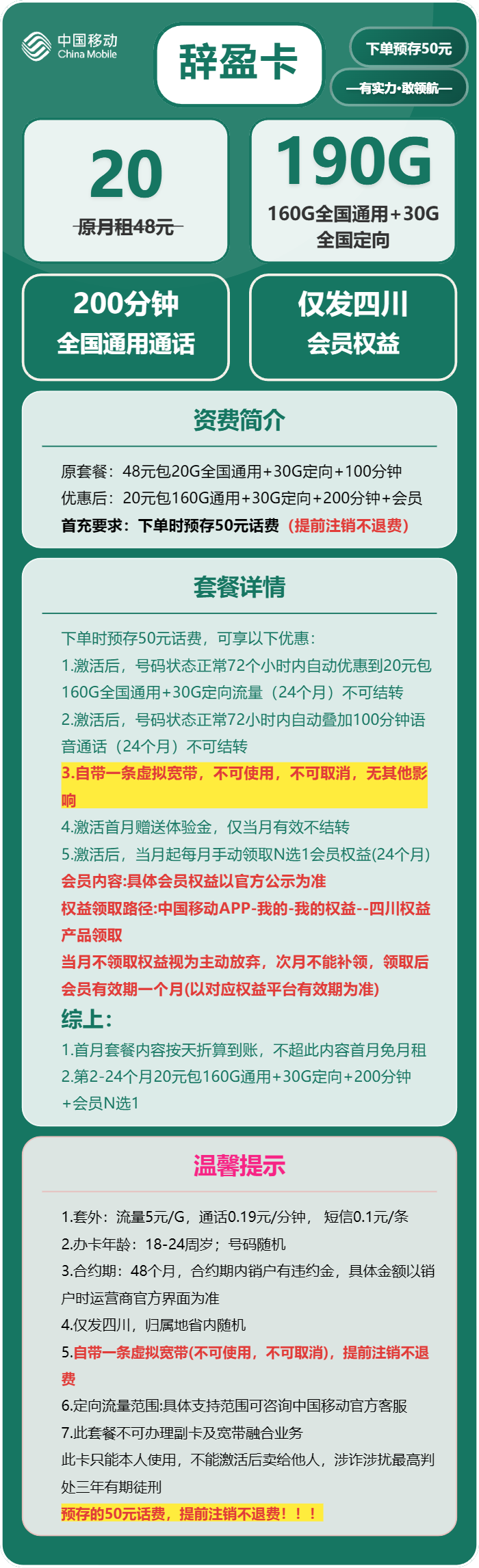 中国移动
China Mobile

辞盈卡

下单预存50元

—有实力·敢领航—

20
原月租48元

190G
160G全国通用+30G全国定向

200分钟
全国通用通话

仅发四川
会员权益

资费简介

原套餐：48元包20G全国通用+30G定向+100分钟
优惠后：20元包160G通用+30G定向+200分钟+会员
首充要求：下单时预存50元话费（提前注销不退费）

套餐详情

下单时预存50元话费，可享以下优惠：
1.激活后，号码状态正常72个小时内自动优惠到20元包160G全国通用+30G定向流量（24个月）不可结转
2.激活后，号码状态正常72小时内自动叠加100分钟语音通话（24个月）不可结转
3.自带一条虚拟宽带，不可使用，不可取消，无其他影响
4.激活首月赠送体验金，仅当月有效不结转
5.激活后，当月起每月手动领取N选1会员权益(24个月)
会员内容:具体会员权益以官方公示为准
权益领取路径:中国移动APP-我的-我的权益--四川权益产品领取
当月不领取权益视为主动放弃，次月不能补领，领取后会员有效期一个月(以对应权益平台有效期为准)
综上：
1.首月套餐内容按天折算到账，不超此内容首月免月租
2.第2-24个月20元包160G通用+30G定向+200分钟+会员N选1

温馨提示

1.套外：流量5元/G，通话0.19元/分钟， 短信0.1元/条
2.办卡年龄：18-24周岁；号码随机
3.合约期：48个月，合约期内销户有违约金，具体金额以销户时运营商官方界面为准
4.仅发四川，归属地省内随机
5.自带一条虚拟宽带(不可使用，不可取消)，提前注销不退费
6.定向流量范围:具体支持范围可咨询中国移动官方客服
7.此套餐不可办理副卡及宽带融合业务
此卡只能本人使用，不能激活后卖给他人，涉诈涉扰最高判处三年有期徒刑
预存的50元话费，提前注销不退费！！！